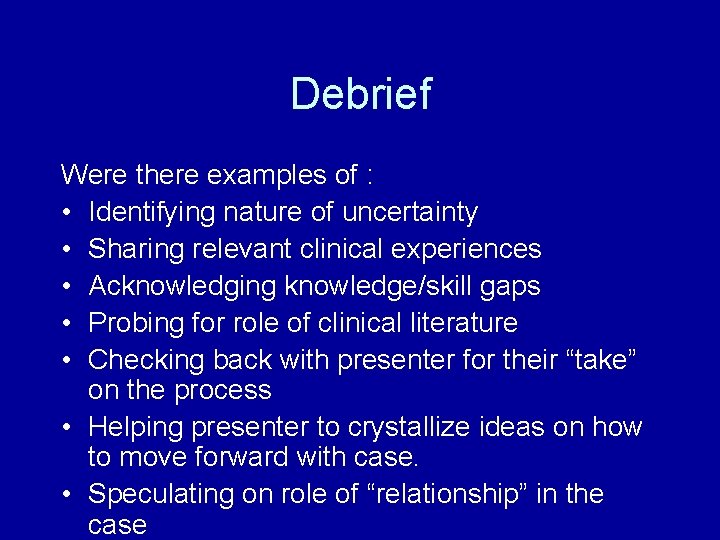 Debrief

Were there examples of :

• Identifying nature of uncertainty
• Sharing relevant clinical experiences
• Acknowledging knowledge/skill gaps
• Probing for role of clinical literature
• Checking back with presenter for their “take” on the process
• Helping presenter to crystallize ideas on how to move forward with case.
• Speculating on role of “relationship” in the case